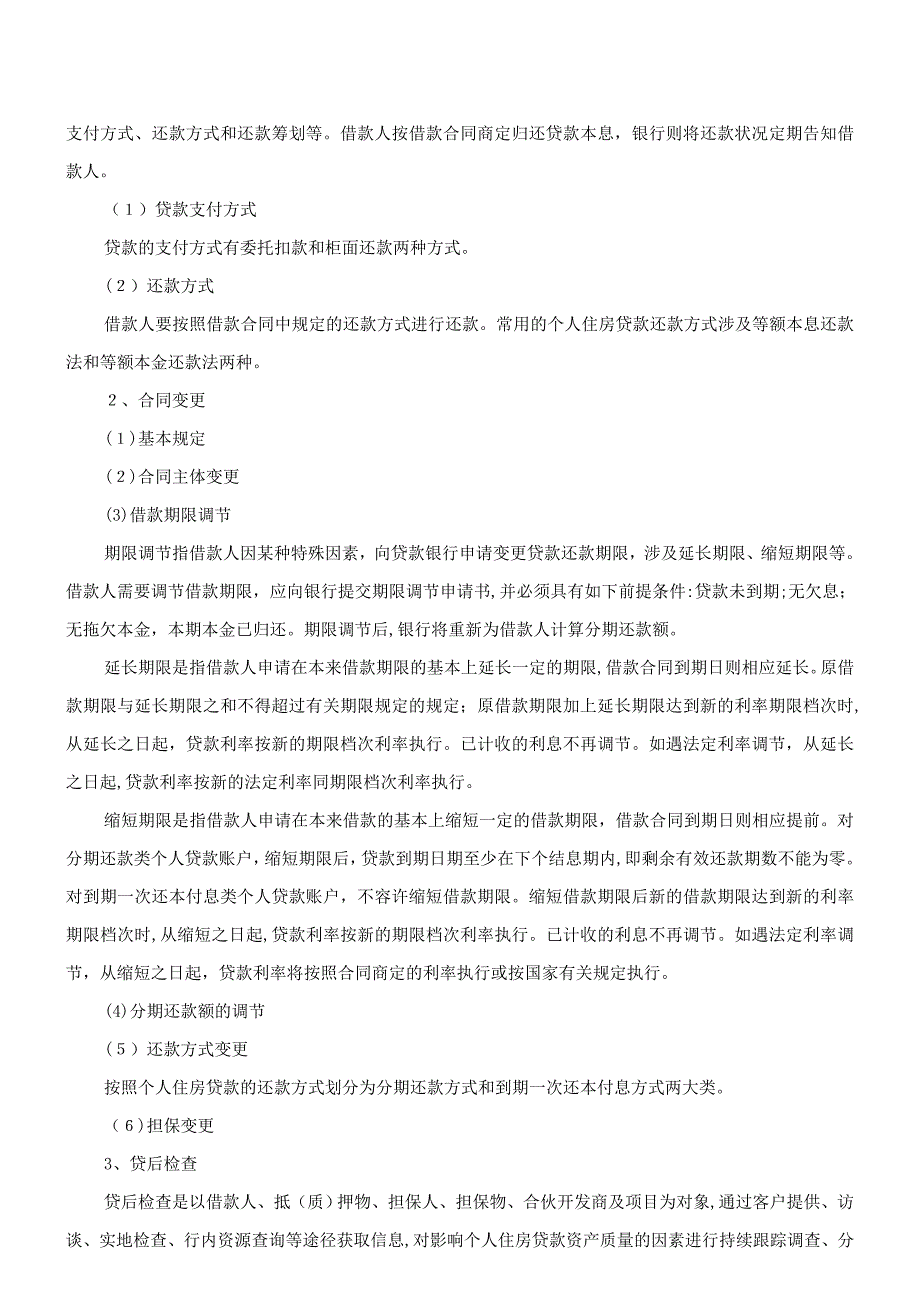 支付方式、还款方式和还款筹划等。借款人按借款合同商定归还贷款本息，银行则将还款状况定期告知借款人。

（1）贷款支付方式

贷款的支付方式有委托扣款和柜面还款两种方式。

（2）还款方式

借款人要按照借款合同中规定的还款方式进行还款。常用的个人住房贷款还款方式涉及等额本息还款法和等额本金还款法两种。

2、合同变更

(1)基本规定

(2)合同主体变更

(3)借款期限调节

期限调节指借款人因某种特殊因素，向贷款银行申请变更贷款还款期限，涉及延长期限、缩短期限等。借款人需要调节借款期限，应向银行提交期限调节申请书，并必须具有如下前提条件：贷款未到期;无欠息;无拖欠本金，本期本金已归还。期限调节后，银行将重新为借款人计算分期还款额。

延长期限是指借款人申请在本来借款期限的基本上延长一定的期限，借款合同到期日则相应延长。原借款期限与延长期限之和不得超过有关期限规定的规定；原借款期限加上延长期限达到新的利率期限档次时，从延长之日起，贷款利率按新的期限档次利率执行。已计收的利息不再调节。如遇法定利率调节，从延长之日起，贷款利率按新的法定利率同期限档次利率执行。

缩短期限是指借款人申请在本来借款的基本上缩短一定的借款期限，借款合同到期日则相应提前。对分期还款类个人贷款账户，缩短期限后，贷款到期日期至少在下个结息期内，即剩余有效还款期数不能为零。对到期一次还本付息类个人贷款账户，不容许缩短借款期限。缩短借款期限后新的借款期限达到新的利率期限档次时，从缩短之日起，贷款利率按新的期限档次利率执行。已计收的利息不再调节。如遇法定利率调节，从缩短之日起，贷款利率将按照合同商定的利率执行或按国家有关规定执行。

(4)分期还款额的调节

（5）还款方式变更

按照个人住房贷款的还款方式划分为分期还款方式和到期一次还本付息方式两大类。

（6)担保变更

3、贷后检查

贷后检查是以借款人、抵（质）押物、担保人、担保物、合伙开发商及项目为对象，通过客户提供、访谈、实地检查、行内资源查询等途径获取信息，对影响个人住房贷款资产质量的因素进行持续跟踪调查、分